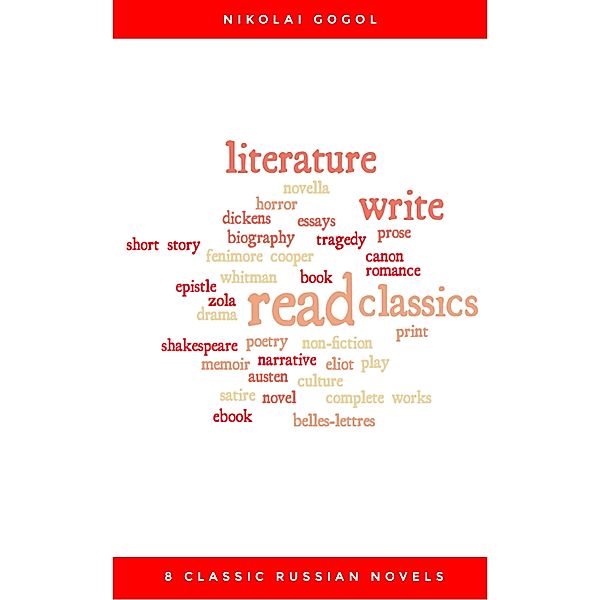 NIKOLAI GOGOL

literature
novella
horror
write
dickens
essays
short story
biography
tragedy
prose
fenimore cooper
canon
whitman
book
romance
epistle
zola
read
classics
drama
print
shakespeare
poetry
non-fiction
memoir
narrative
eliot
play
austen
culture
satire
novel
complete works
ebook
belles-lettres

8 CLASSIC RUSSIAN NOVELS